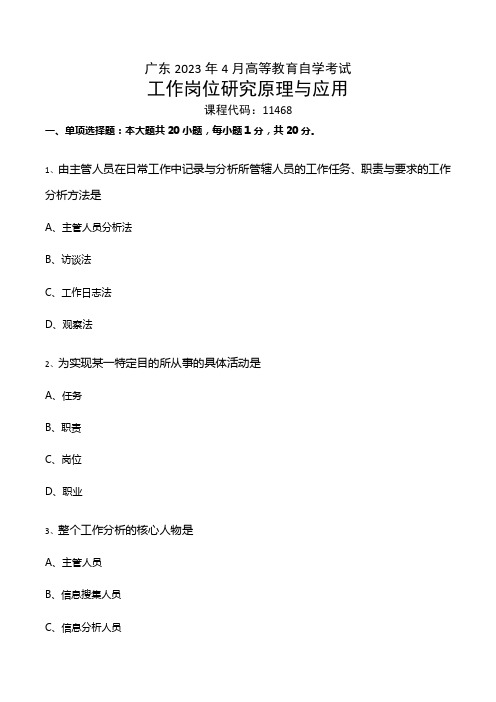 广东 2023 年 4 月高等教育自学考试

工作岗位研究原理与应用

课程代码：11468

一、单项选择题：本大题共 20 小题，每小题 1 分，共 20 分。

1、由主管人员在日常工作中记录与分析所管辖人员的工作任务、职责与要求的工作分析方法是

A、主管人员分析法

B、访谈法

C、工作日志法

D、观察法

2、为实现某一特定目的所从事的具体活动是

A、任务

B、职责

C、岗位

D、职业

3、整个工作分析的核心人物是

A、主管人员

B、信息搜集人员

C、信息分析人员